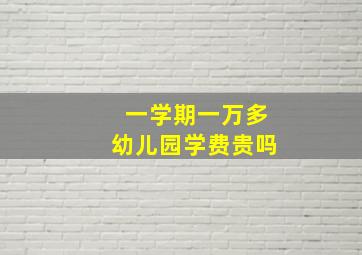 一学期一万多
幼儿园学费贵吗